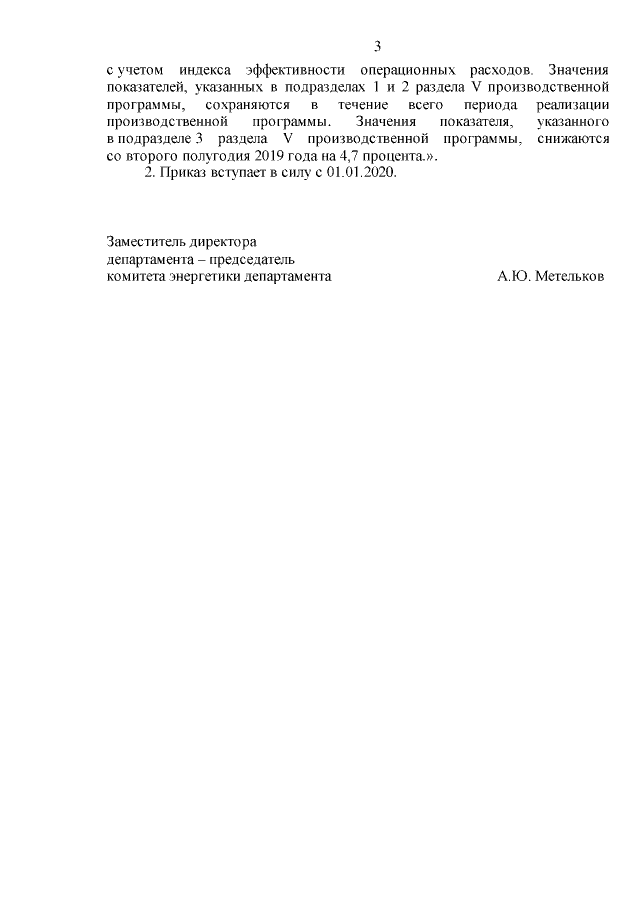 3

с учетом индекса эффективности операционных расходов. Значения показателей, указанных в подразделах 1 и 2 раздела V производственной программы, сохраняются в течение всего периода реализации производственной программы. Значения показателя, указанного в подразделе 3 раздела V производственной программы, снижаются со второго полугодия 2019 года на 4,7 процента.».

2. Приказ вступает в силу с 01.01.2020.

Заместитель директора
департамента – председатель
комитета энергетики департамента А.Ю. Метельков